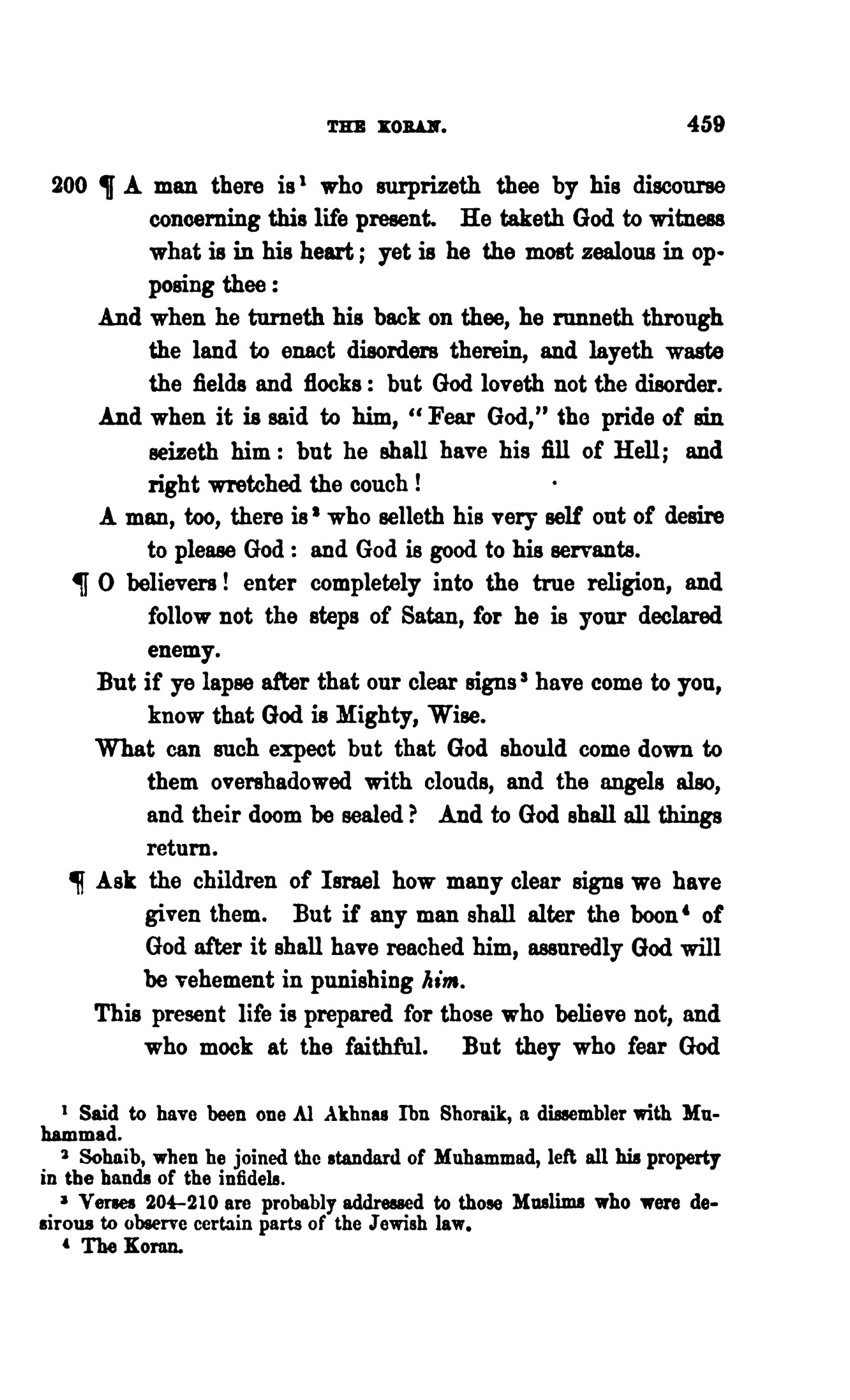 THE KORAN. 459

200 ¶ A man there is$^1$ who surprizeth thee by his discourse concerning this life present. He taketh God to witness what is in his heart; yet is he the most zealous in opposing thee:

And when he turneth his back on thee, he runneth through the land to enact disorders therein, and layeth waste the fields and flocks: but God loveth not the disorder.

And when it is said to him, "Fear God," the pride of sin seizeth him: but he shall have his fill of Hell; and right wretched the couch!

A man, too, there is$^2$ who selleth his very self out of desire to please God: and God is good to his servants.

¶ O believers! enter completely into the true religion, and follow not the steps of Satan, for he is your declared enemy.

But if ye lapse after that our clear signs$^3$ have come to you, know that God is Mighty, Wise.

What can such expect but that God should come down to them overshadowed with clouds, and the angels also, and their doom be sealed? And to God shall all things return.

¶ Ask the children of Israel how many clear signs we have given them. But if any man shall alter the boon$^4$ of God after it shall have reached him, assuredly God will be vehement in punishing him.

This present life is prepared for those who believe not, and who mock at the faithful. But they who fear God

$^1$ Said to have been one Al Akhnas Ibn Shoraik, a dissembler with Muhammad.

$^2$ Sohaib, when he joined the standard of Muhammad, left all his property in the hands of the infidels.

$^3$ Verses 204–210 are probably addressed to those Muslims who were desirous to observe certain parts of the Jewish law.

$^4$ The Koran.